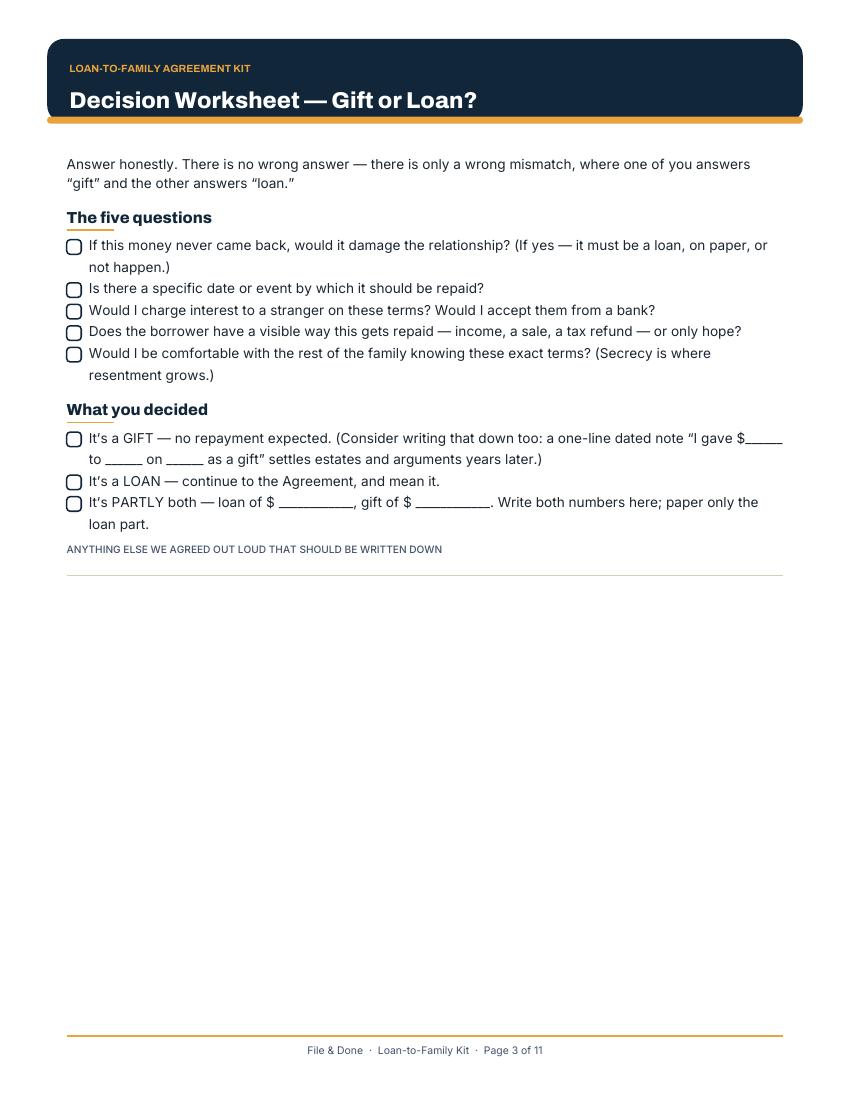 LOAN-TO-FAMILY AGREEMENT KIT

Decision Worksheet — Gift or Loan?

Answer honestly. There is no wrong answer — there is only a wrong mismatch, where one of you answers "gift" and the other answers "loan."

The five questions

☐ If this money never came back, would it damage the relationship? (If yes — it must be a loan, on paper, or not happen.)
☐ Is there a specific date or event by which it should be repaid?
☐ Would I charge interest to a stranger on these terms? Would I accept them from a bank?
☐ Does the borrower have a visible way this gets repaid — income, a sale, a tax refund — or only hope?
☐ Would I be comfortable with the rest of the family knowing these exact terms? (Secrecy is where resentment grows.)

What you decided

☐ It's a GIFT — no repayment expected. (Consider writing that down too: a one-line dated note "I gave $____ to ____ on ____ as a gift" settles estates and arguments years later.)
☐ It's a LOAN — continue to the Agreement, and mean it.
☐ It's PARTLY both — loan of $ ____, gift of $ ____. Write both numbers here; paper only the loan part.

ANYTHING ELSE WE AGREED OUT LOUD THAT SHOULD BE WRITTEN DOWN

File & Done · Loan-to-Family Kit · Page 3 of 11